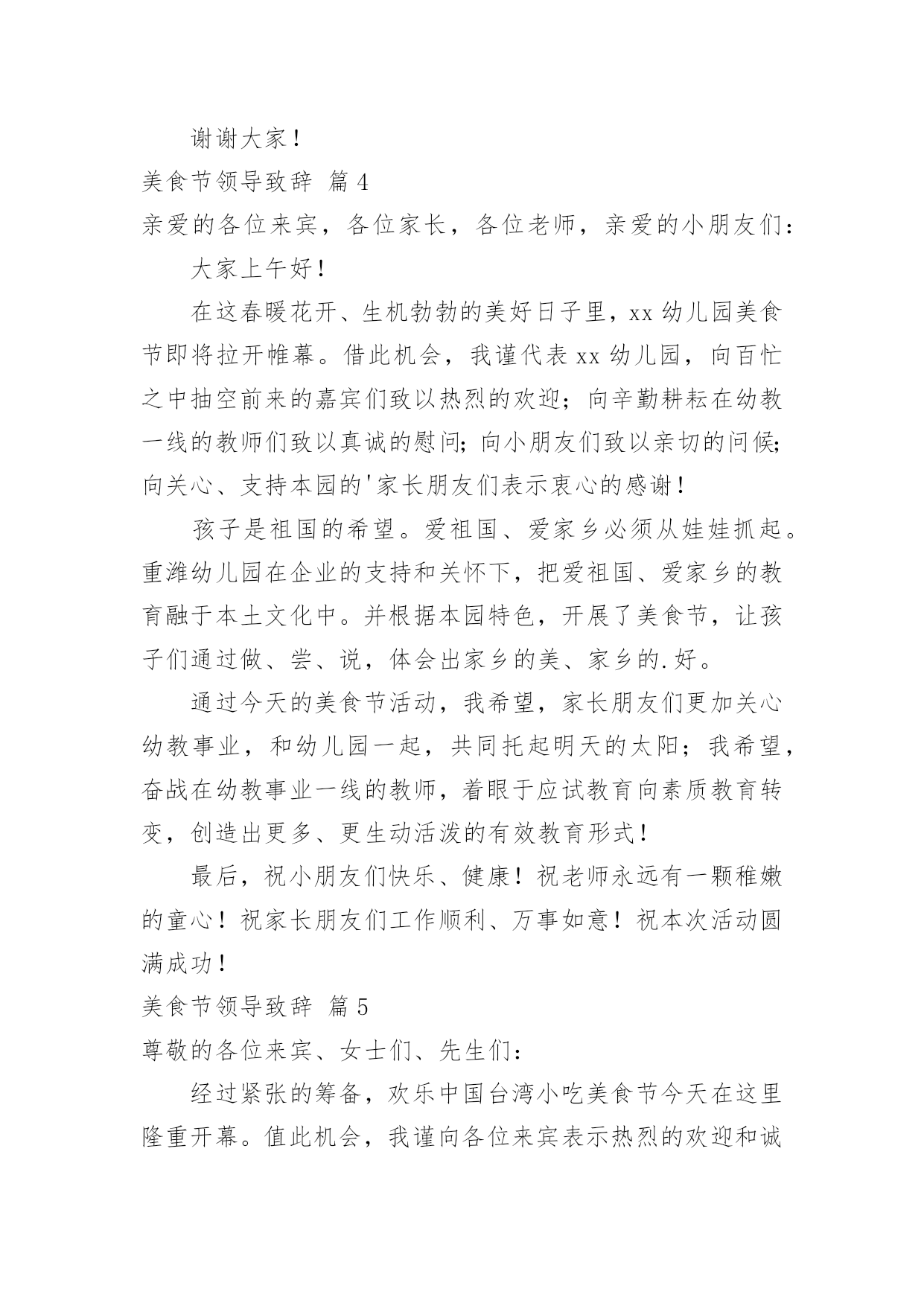 谢谢大家！

美食节领导致辞 篇4

亲爱的各位来宾，各位家长，各位老师，亲爱的小朋友们：

大家上午好！

在这春暖花开、生机勃勃的美好日子里，xx幼儿园美食节即将拉开帷幕。借此机会，我谨代表xx幼儿园，向百忙之中抽空前来的嘉宾们致以热烈的欢迎；向辛勤耕耘在幼教一线的教师们致以真诚的慰问；向小朋友们致以亲切的问候；向关心、支持本园的'家长朋友们表示衷心的感谢！

孩子是祖国的希望。爱祖国、爱家乡必须从娃娃抓起。重潍幼儿园在企业的支持和关怀下，把爱祖国、爱家乡的教育融于本土文化中。并根据本园特色，开展了美食节，让孩子们通过做、尝、说，体会出家乡的美、家乡的.好。

通过今天的美食节活动，我希望，家长朋友们更加关心幼教事业，和幼儿园一起，共同托起明天的太阳；我希望，奋战在幼教事业一线的教师，着眼于应试教育向素质教育转变，创造出更多、更生动活泼的有效教育形式！

最后，祝小朋友们快乐、健康！祝老师永远有一颗稚嫩的童心！祝家长朋友们工作顺利、万事如意！祝本次活动圆满成功！

美食节领导致辞 篇5

尊敬的各位来宾、女士们、先生们：

经过紧张的筹备，欢乐中国台湾小吃美食节今天在这里隆重开幕。值此机会，我谨向各位来宾表示热烈的欢迎和诚